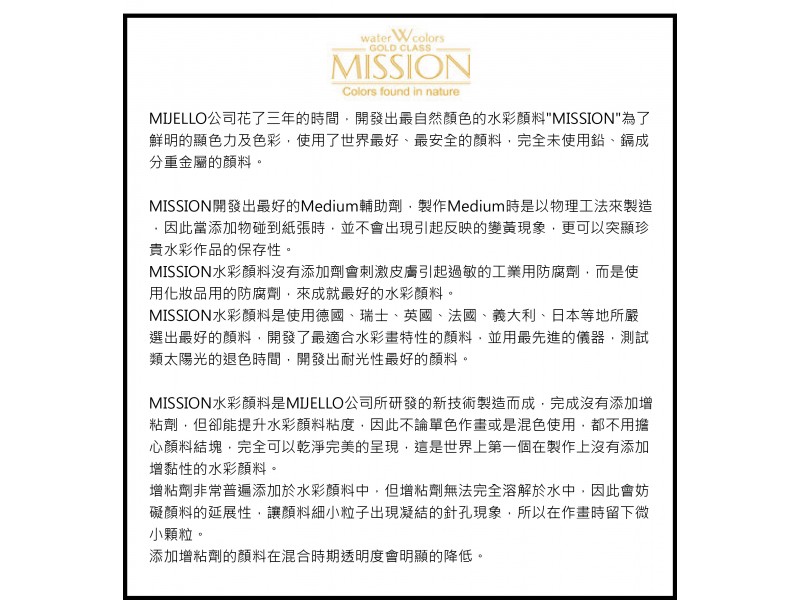 water W colors
GOLD CLASS
MISSION
Colors found in nature

MIJELLO公司花了三年的時間，開發出最自然顏色的水彩顏料"MISSION"為了鮮明的顯色力及色彩，使用了世界最好、最安全的顏料，完全未使用鉛、鎘成分重金屬的顏料。

MISSION開發出最好的Medium輔助劑，製作Medium時是以物理工法來製造，因此當添加物碰到紙張時，並不會出現引起反映的變黃現象，更可以突顯珍貴水彩作品的保存性。
MISSION水彩顏料沒有添加劑會刺激皮膚引起過敏的工業用防腐劑，而是使用化妝品用的防腐劑，來成就最好的水彩顏料。
MISSION水彩顏料是使用德國、瑞士、英國、法國、義大利、日本等地所嚴選出最好的顏料，開發了最適合水彩畫特性的顏料，並用最先進的儀器，測試類太陽光的退色時間，開發出耐光性最好的顏料。

MISSION水彩顏料是MIJELLO公司所研發的新技術製造而成，完成沒有添加增粘劑，但卻能提升水彩顏料粘度，因此不論單色作畫或是混色使用，都不用擔心顏料結塊，完全可以乾淨完美的呈現，這是世界上第一個在製作上沒有添加增黏性的水彩顏料。
增粘劑非常普遍添加於水彩顏料中，但增粘劑無法完全溶解於水中，因此會妨礙顏料的延展性，讓顏料細小粒子出現凝結的針孔現象，所以在作畫時留下微小顆粒。
添加增粘劑的顏料在混合時期透明度會明顯的降低。